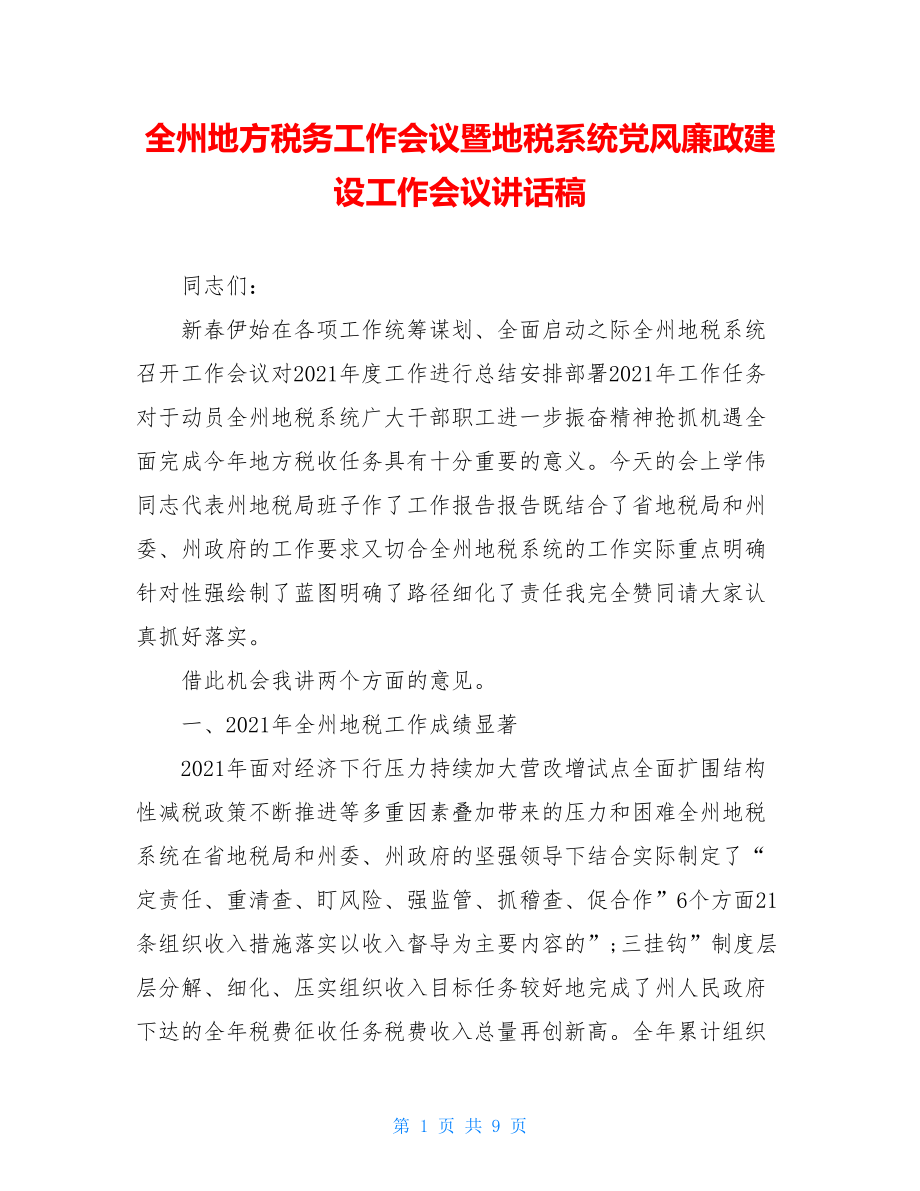 全州地方税务工作会议暨地税系统党风廉政建设工作会议讲话稿

同志们：

新春伊始在各项工作统筹谋划、全面启动之际全州地税系统召开工作会议对2021年度工作进行总结安排部署2021年工作任务对于动员全州地税系统广大干部职工进一步振奋精神抢抓机遇全面完成今年地方税收任务具有十分重要的意义。今天的会上学伟同志代表州地税局班子作了工作报告报告既结合了省地税局和州委、州政府的工作要求又切合全州地税系统的工作实际重点明确针对性强绘制了蓝图明确了路径细化了责任我完全赞同请大家认真抓好落实。

借此机会我讲两个方面的意见。

一、2021年全州地税工作成绩显著

2021年面对经济下行压力持续加大营改增试点全面扩围结构性减税政策不断推进等多重因素叠加带来的压力和困难全州地税系统在省地税局和州委、州政府的坚强领导下结合实际制定了“定责任、重清查、盯风险、强监管、抓稽查、促合作”6个方面21条组织收入措施落实以收入督导为主要内容的”;三挂钩”制度层层分解、细化、压实组织收入目标任务较好地完成了州人民政府下达的全年税费征收任务税费收入总量再创新高。全年累计组织

第 1 页 共 9 页